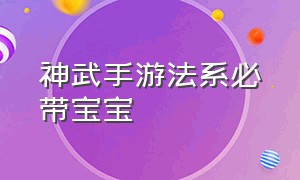 神武手游法系必带宝宝